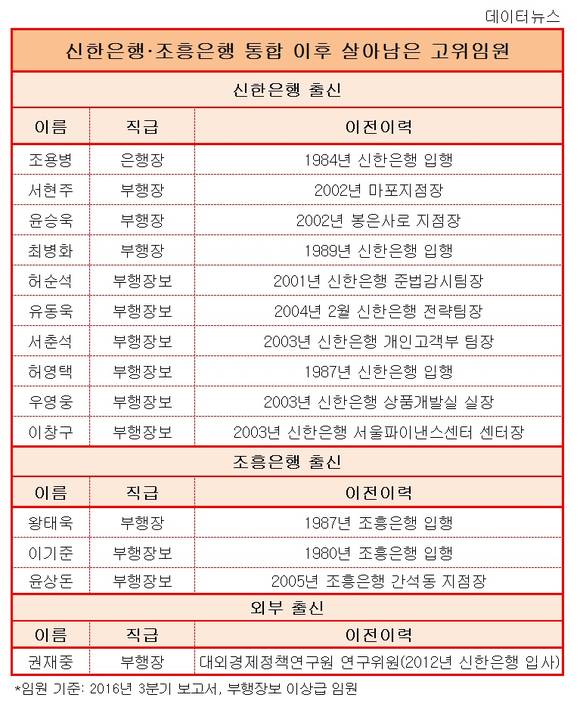 데이터뉴스

신한은행·조흥은행 통합 이후 살아남은 고위임원

신한은행 출신

| 이름 | 직급 | 이전이력 |
|---|---|---|
| 조용병 | 은행장 | 1984년 신한은행 입행 |
| 서현주 | 부행장 | 2002년 마포지점장 |
| 윤승욱 | 부행장 | 2002년 봉은사로 지점장 |
| 최병화 | 부행장 | 1989년 신한은행 입행 |
| 허순석 | 부행장보 | 2001년 신한은행 준법감시팀장 |
| 유동욱 | 부행장보 | 2004년 2월 신한은행 전략팀장 |
| 서춘석 | 부행장보 | 2003년 신한은행 개인고객부 팀장 |
| 허영택 | 부행장보 | 1987년 신한은행 입행 |
| 우영웅 | 부행장보 | 2003년 신한은행 상품개발실 실장 |
| 이창구 | 부행장보 | 2003년 신한은행 서울파이낸스센터 센터장 |

조흥은행 출신

| 이름 | 직급 | 이전이력 |
|---|---|---|
| 왕태욱 | 부행장 | 1987년 조흥은행 입행 |
| 이기준 | 부행장보 | 1980년 조흥은행 입행 |
| 윤상돈 | 부행장보 | 2005년 조흥은행 간석동 지점장 |

외부 출신

| 이름 | 직급 | 이전이력 |
|---|---|---|
| 권재중 | 부행장 | 대외경제정책연구원 연구위원(2012년 신한은행 입사) |

*임원 기준: 2016년 3분기 보고서, 부행장보 이상급 임원